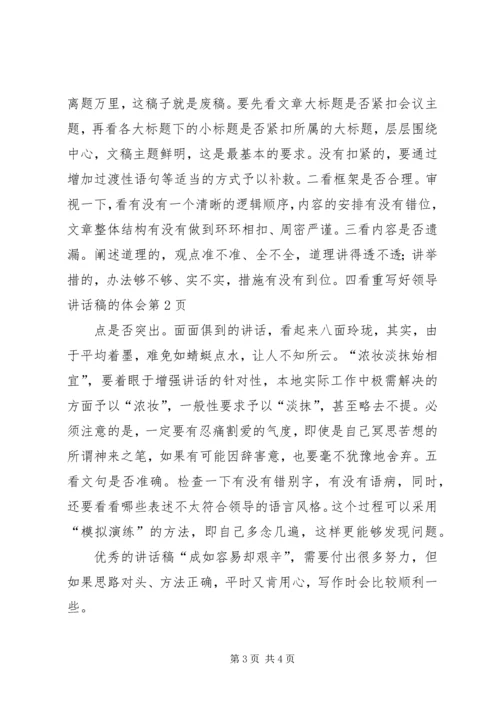 离题万里，这稿子就是废稿。要先看文章大标题是否紧扣会议主题，再看各大标题下的小标题是否紧扣所属的大标题，层层围绕中心，文稿主题鲜明，这是最基本的要求。没有扣紧的，要通过增加过渡性语句等适当的方式予以补救。二看框架是否合理。审视一下，看有没有一个清晰的逻辑顺序，内容的安排有没有错位，文章整体结构有没有做到环环相扣、周密严谨。三看内容是否遗漏。阐述道理的，观点准不准、全不全，道理讲得透不透；讲举措的，办法够不够、实不实，措施有没有到位。四看重写好领导讲话稿的体会第 2 页

点是否突出。面面俱到的讲话，看起来八面玲珑，其实，由于平均着墨，难免如蜻蜓点水，让人不知所云。“浓妆淡抹始相宜”，要着眼于增强讲话的针对性，本地实际工作中极需解决的方面予以“浓妆”，一般性要求予以“淡抹”，甚至略去不提。必须注意的是，一定要有忍痛割爱的气度，即使是自己冥思苦想的所谓神来之笔，如果有可能因辞害意，也要毫不犹豫地舍弃。五看文句是否准确。检查一下有没有错别字，有没有语病，同时，还要看看哪些表述不太符合领导的语言风格。这个过程可以采用“模拟演练”的方法，即自己多念几遍，这样更能够发现问题。

优秀的讲话稿“成如容易却艰辛”，需要付出很多努力，但如果思路对头、方法正确，平时又肯用心，写作时会比较顺利一些。

第 3 页 共 4 页